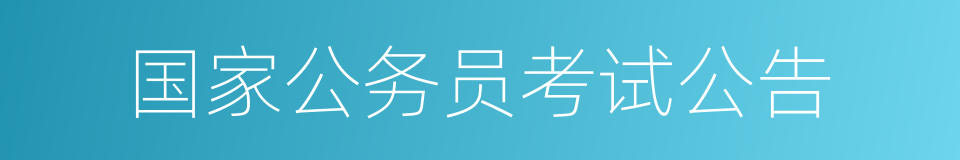 国家公务员考试公告